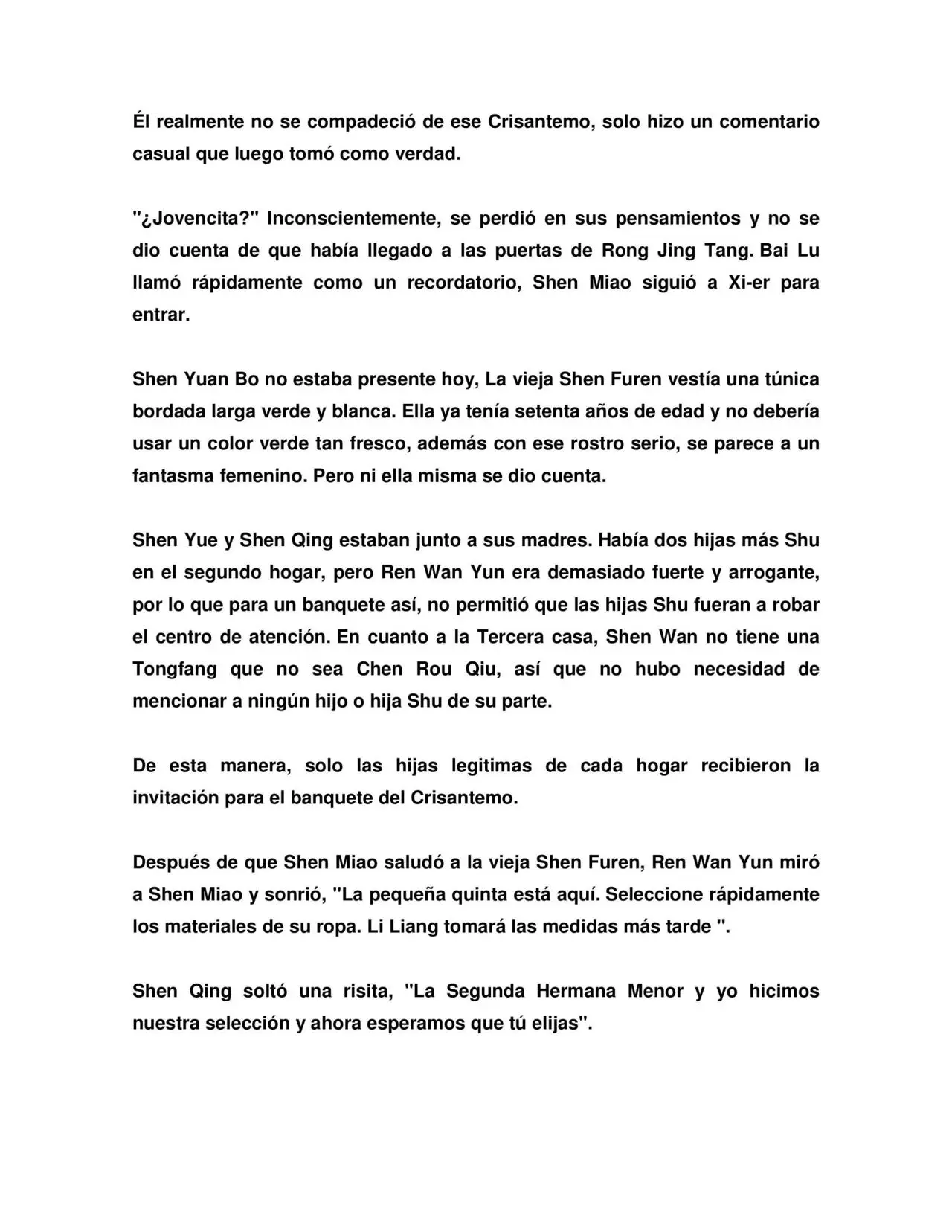 Él realmente no se compadeció de ese Crisantemo, solo hizo un comentario casual que luego tomó como verdad.

"¿Jovencita?" Inconscientemente, se perdió en sus pensamientos y no se dio cuenta de que había llegado a las puertas de Rong Jing Tang. Bai Lu llamó rápidamente como un recordatorio, Shen Miao siguió a Xi-er para entrar.

Shen Yuan Bo no estaba presente hoy, La vieja Shen Furen vestía una túnica bordada larga verde y blanca. Ella ya tenía setenta años de edad y no debería usar un color verde tan fresco, además con ese rostro serio, se parece a un fantasma femenino. Pero ni ella misma se dio cuenta.

Shen Yue y Shen Qing estaban junto a sus madres. Había dos hijas más Shu en el segundo hogar, pero Ren Wan Yun era demasiado fuerte y arrogante, por lo que para un banquete así, no permitió que las hijas Shu fueran a robar el centro de atención. En cuanto a la Tercera casa, Shen Wan no tiene una Tongfang que no sea Chen Rou Qiu, así que no hubo necesidad de mencionar a ningún hijo o hija Shu de su parte.

De esta manera, solo las hijas legitimas de cada hogar recibieron la invitación para el banquete del Crisantemo.

Después de que Shen Miao saludó a la vieja Shen Furen, Ren Wan Yun miró a Shen Miao y sonrió, "La pequeña quinta está aquí. Seleccione rápidamente los materiales de su ropa. Li Liang tomará las medidas más tarde ".

Shen Qing soltó una risita, "La Segunda Hermana Menor y yo hicimos nuestra selección y ahora esperamos que tú elijas".